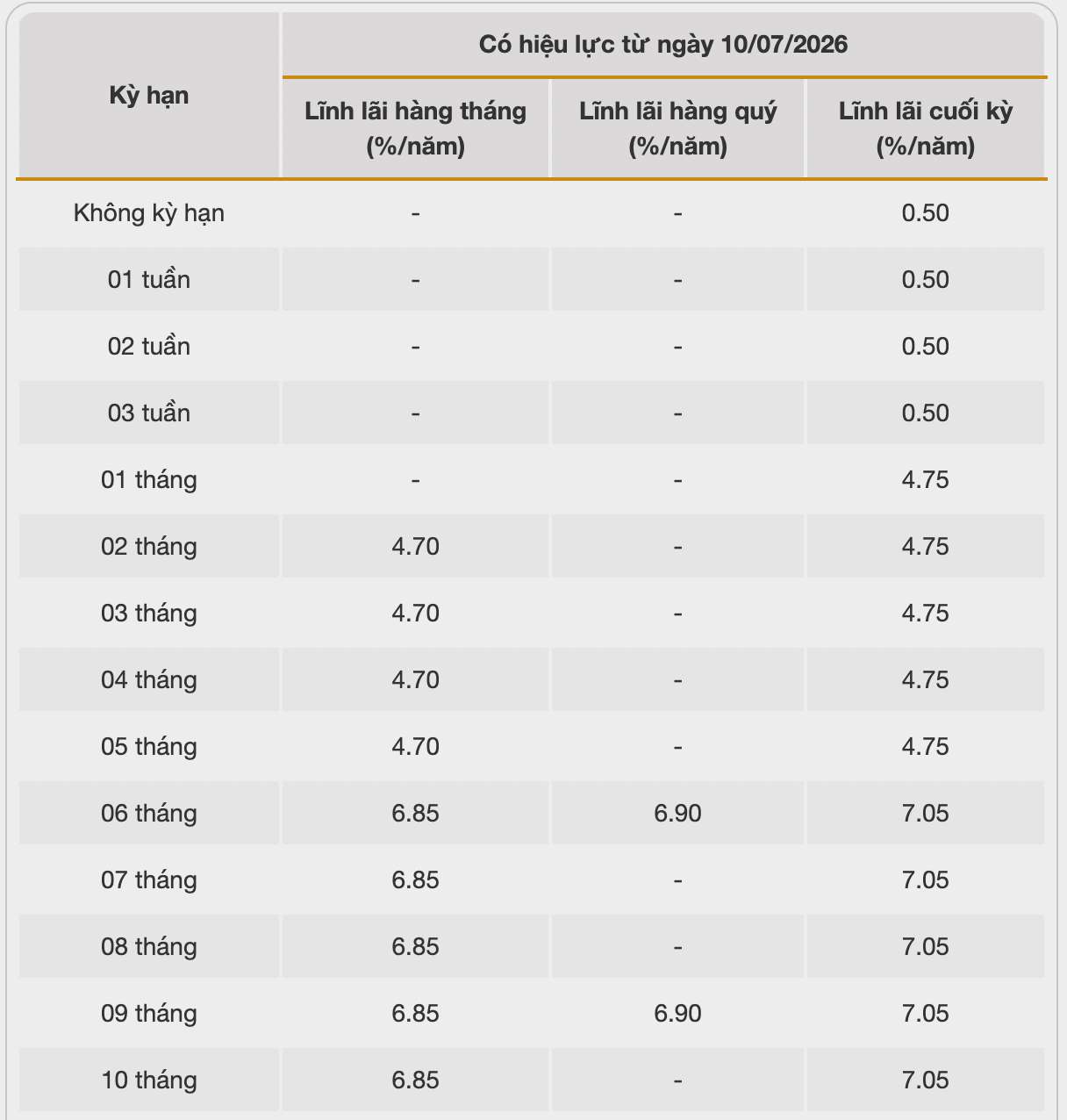 | Kỳ hạn | Có hiệu lực từ ngày 10/07/2026 | | |
|---|---|---|---|
| | Lĩnh lãi hàng tháng (%/năm) | Lĩnh lãi hàng quý (%/năm) | Lĩnh lãi cuối kỳ (%/năm) |
| Không kỳ hạn | - | - | 0.50 |
| 01 tuần | - | - | 0.50 |
| 02 tuần | - | - | 0.50 |
| 03 tuần | - | - | 0.50 |
| 01 tháng | - | - | 4.75 |
| 02 tháng | 4.70 | - | 4.75 |
| 03 tháng | 4.70 | - | 4.75 |
| 04 tháng | 4.70 | - | 4.75 |
| 05 tháng | 4.70 | - | 4.75 |
| 06 tháng | 6.85 | 6.90 | 7.05 |
| 07 tháng | 6.85 | - | 7.05 |
| 08 tháng | 6.85 | - | 7.05 |
| 09 tháng | 6.85 | 6.90 | 7.05 |
| 10 tháng | 6.85 | - | 7.05 |